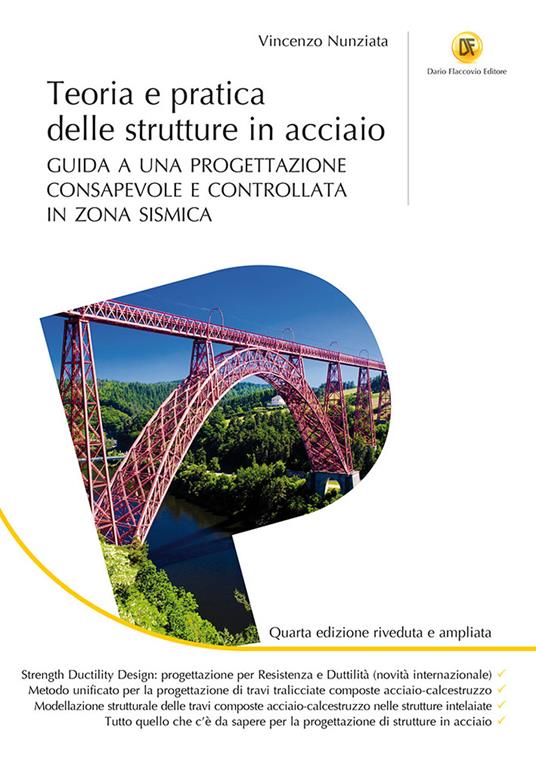 Vincenzo Nunziata

DF
Dario Flaccovio Editore

Teoria e pratica delle strutture in acciaio

GUIDA A UNA PROGETTAZIONE CONSAPEVOLE E CONTROLLATA IN ZONA SISMICA

Quarta edizione riveduta e ampliata

Strength Ductility Design: progettazione per Resistenza e Duttilità (novità internazionale) ✓
Metodo unificato per la progettazione di travi tralicciate composte acciaio-calcestruzzo ✓
Modellazione strutturale delle travi composte acciaio-calcestruzzo nelle strutture intelaiate ✓
Tutto quello che c'è da sapere per la progettazione di strutture in acciaio ✓